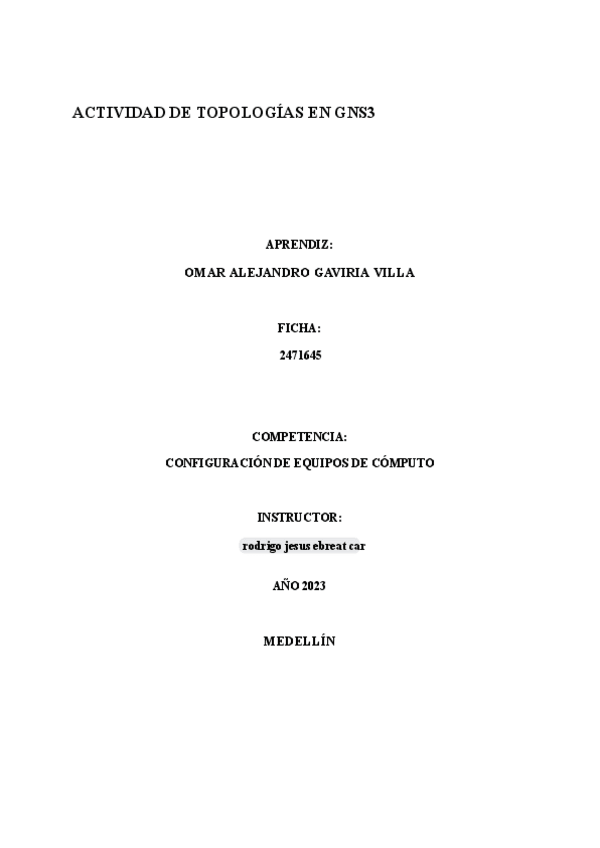 ACTIVIDAD DE TOPOLOGÍAS EN GNS3

APRENDIZ:

OMAR ALEJANDRO GAVIRIA VILLA

FICHA:

2471645

COMPETENCIA:

CONFIGURACIÓN DE EQUIPOS DE CÓMPUTO

INSTRUCTOR:

rodrigo jesus ebreat car

AÑO 2023

MEDELLÍN